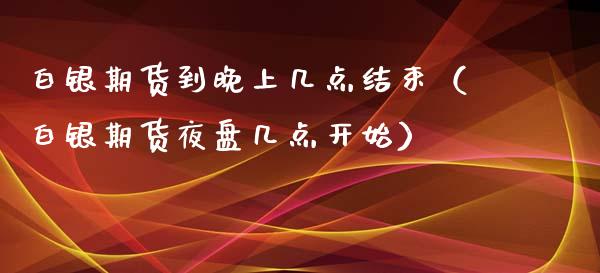 白银期货到晚上几点结束（白银期货夜盘几点开始）